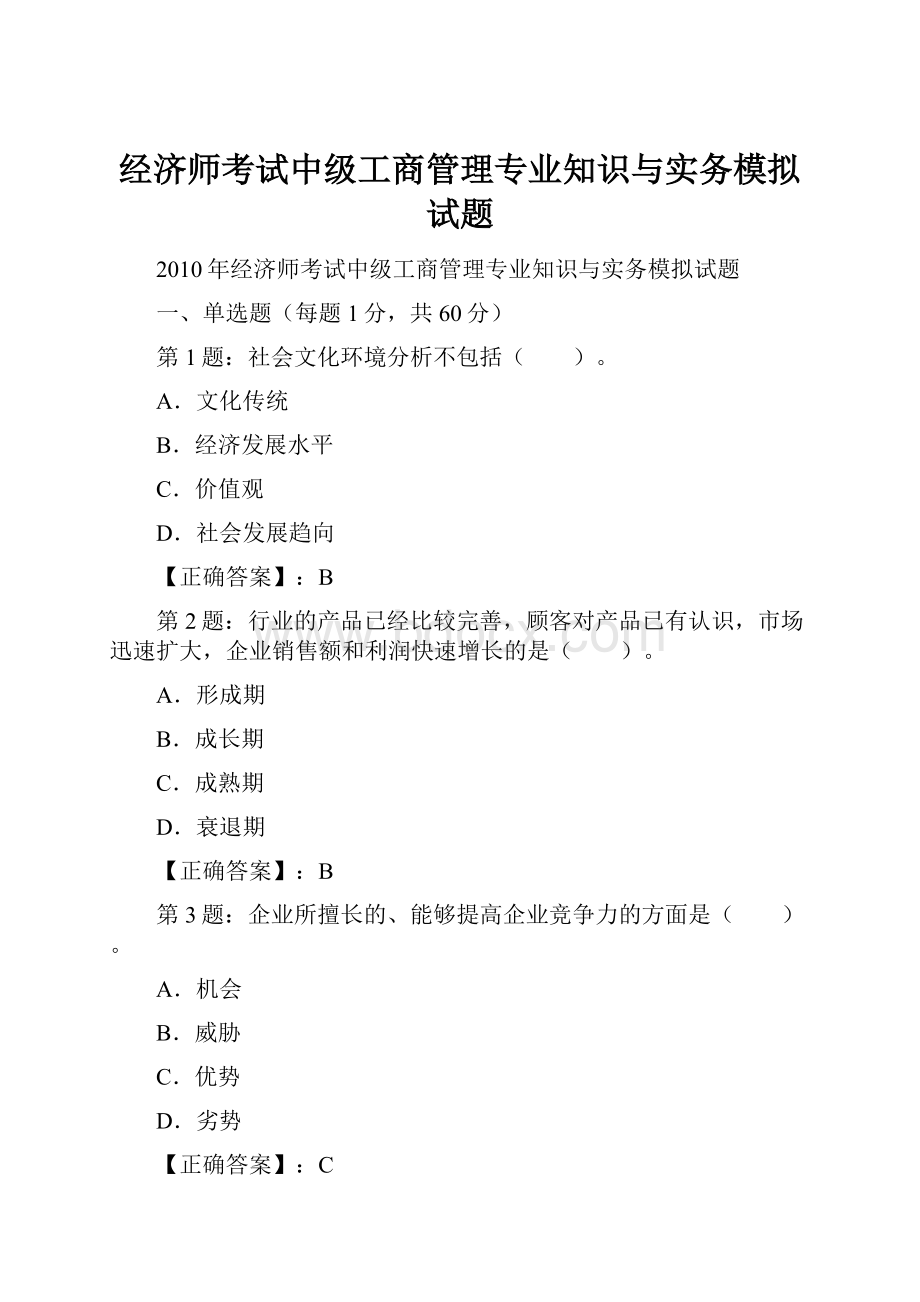 经济师考试中级工商管理专业知识与实务模拟试题

2010年经济师考试中级工商管理专业知识与实务模拟试题

一、单选题（每题1分，共60分）

第1题：社会文化环境分析不包括（　　）。

A．文化传统

B．经济发展水平

C．价值观

D．社会发展趋向

【正确答案】：B

第2题：行业的产品已经比较完善，顾客对产品已有认识，市场迅速扩大，企业销售额和利润快速增长的是（　　）。

A．形成期

B．成长期

C．成熟期

D．衰退期

【正确答案】：B

第3题：企业所擅长的、能够提高企业竞争力的方面是（　　）。

A．机会

B．威胁

C．优势

D．劣势

【正确答案】：C